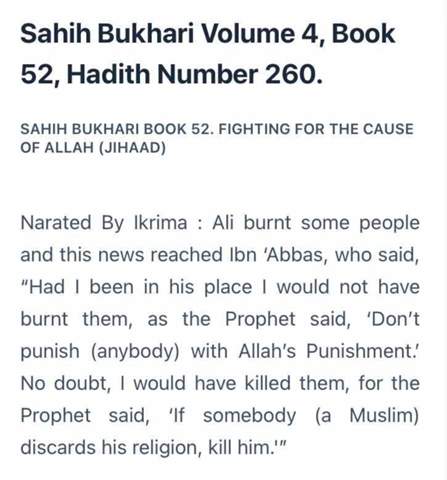 Sahih Bukhari Volume 4, Book 52, Hadith Number 260.

SAHIH BUKHARI BOOK 52. FIGHTING FOR THE CAUSE OF ALLAH (JIHAAD)

Narated By Ikrima : Ali burnt some people and this news reached Ibn 'Abbas, who said, "Had I been in his place I would not have burnt them, as the Prophet said, 'Don't punish (anybody) with Allah's Punishment.' No doubt, I would have killed them, for the Prophet said, 'If somebody (a Muslim) discards his religion, kill him.'"